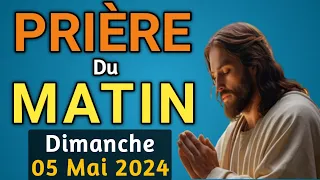 PRIÈRE
Du
MATIN
Dimanche
05 Mai 2024